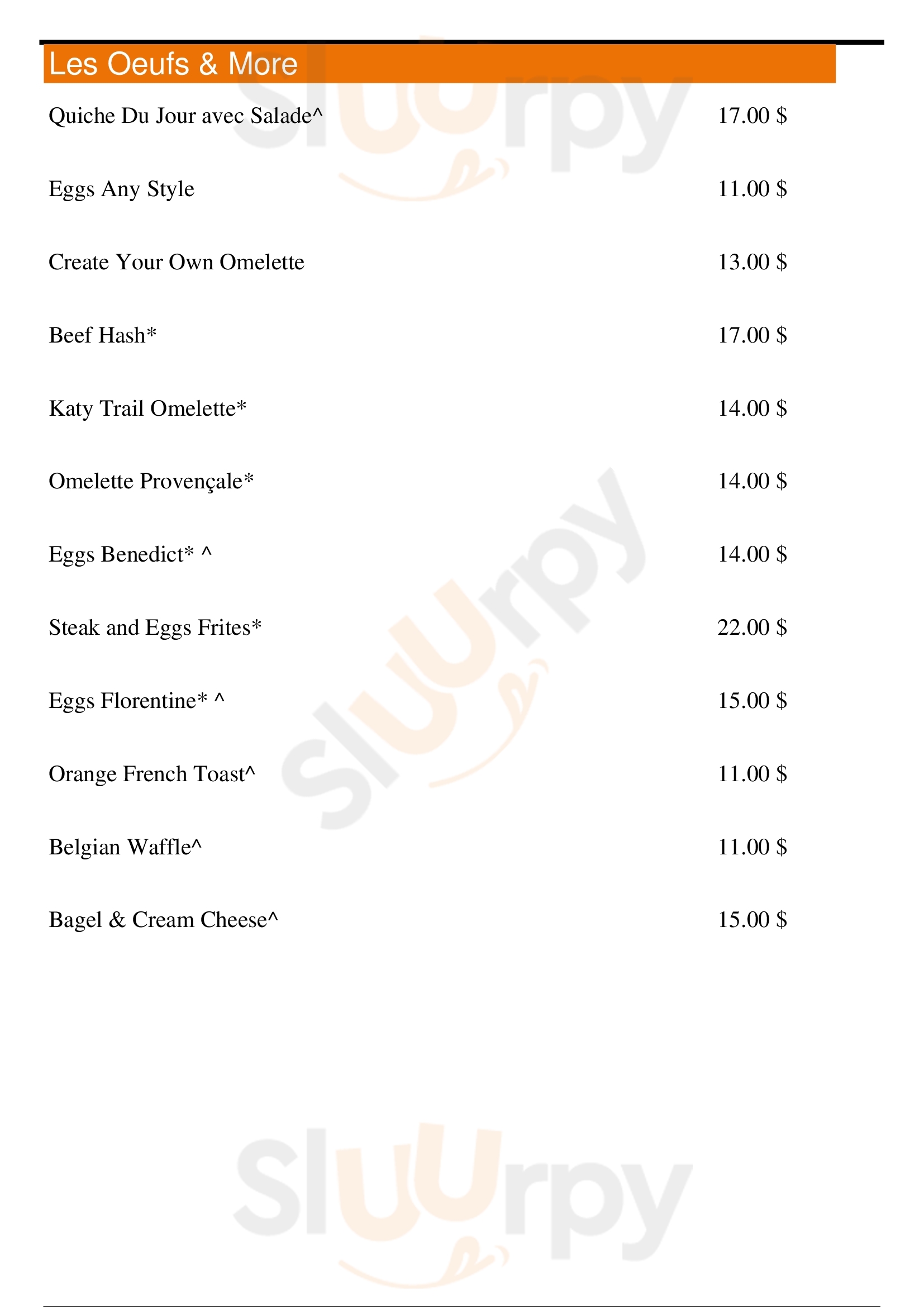 Les Oeufs & More

Quiche Du Jour avec Salade^ 17.00 $

Eggs Any Style 11.00 $

Create Your Own Omelette 13.00 $

Beef Hash* 17.00 $

Katy Trail Omelette* 14.00 $

Omelette Provençale* 14.00 $

Eggs Benedict* ^ 14.00 $

Steak and Eggs Frites* 22.00 $

Eggs Florentine* ^ 15.00 $

Orange French Toast^ 11.00 $

Belgian Waffle^ 11.00 $

Bagel & Cream Cheese^ 15.00 $

Sluurpy